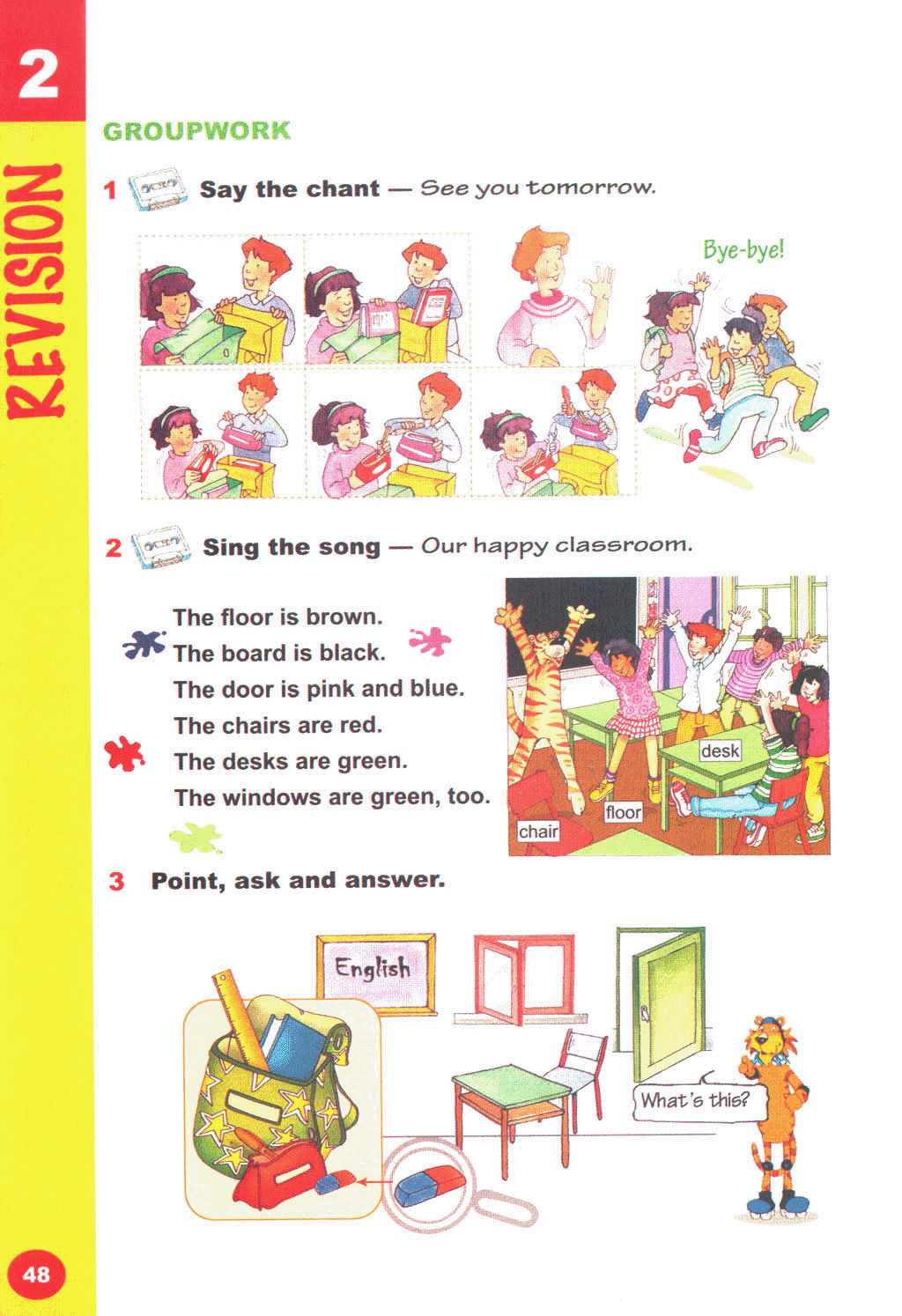 2

REVISION

GROUPWORK

1 Say the chant — See you tomorrow.

Bye-bye!

2 Sing the song — Our happy classroom.

The floor is brown.
The board is black.
The door is pink and blue.
The chairs are red.
The desks are green.
The windows are green, too.

desk
floor
chair

3 Point, ask and answer.

English

What's this?

48